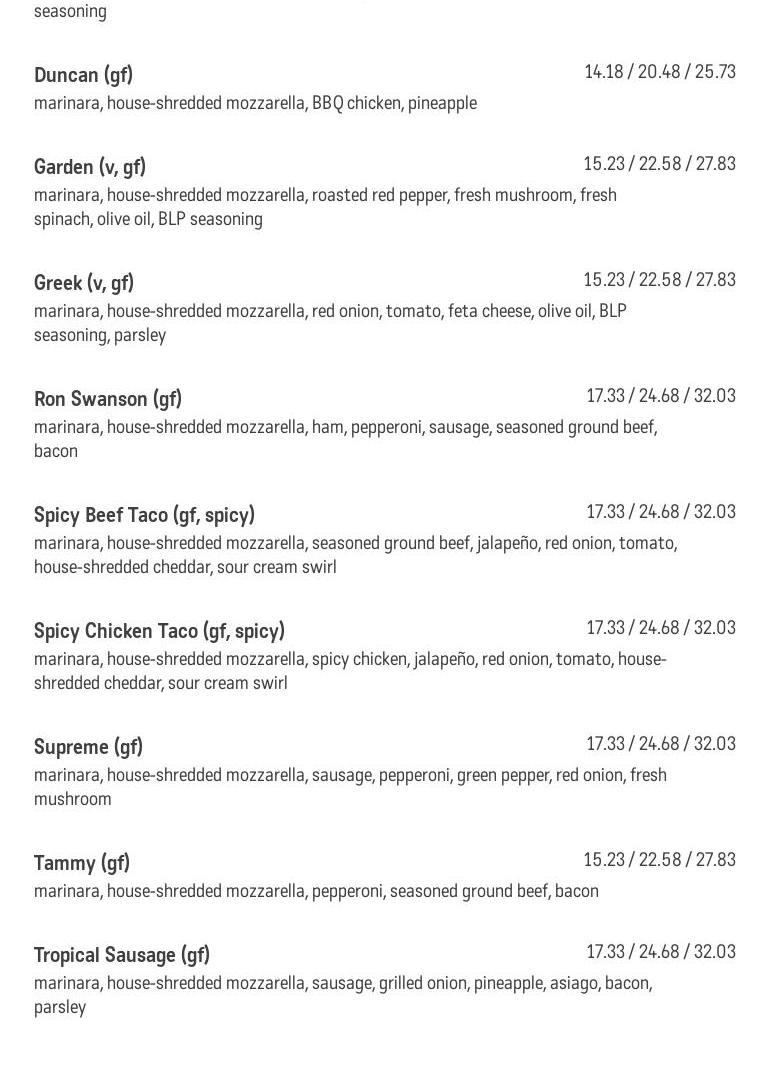 seasoning

Duncan (gf) 14.18 / 20.48 / 25.73
marinara, house-shredded mozzarella, BBQ chicken, pineapple

Garden (v, gf) 15.23 / 22.58 / 27.83
marinara, house-shredded mozzarella, roasted red pepper, fresh mushroom, fresh spinach, olive oil, BLP seasoning

Greek (v, gf) 15.23 / 22.58 / 27.83
marinara, house-shredded mozzarella, red onion, tomato, feta cheese, olive oil, BLP seasoning, parsley

Ron Swanson (gf) 17.33 / 24.68 / 32.03
marinara, house-shredded mozzarella, ham, pepperoni, sausage, seasoned ground beef, bacon

Spicy Beef Taco (gf, spicy) 17.33 / 24.68 / 32.03
marinara, house-shredded mozzarella, seasoned ground beef, jalapeño, red onion, tomato, house-shredded cheddar, sour cream swirl

Spicy Chicken Taco (gf, spicy) 17.33 / 24.68 / 32.03
marinara, house-shredded mozzarella, spicy chicken, jalapeño, red onion, tomato, house-shredded cheddar, sour cream swirl

Supreme (gf) 17.33 / 24.68 / 32.03
marinara, house-shredded mozzarella, sausage, pepperoni, green pepper, red onion, fresh mushroom

Tammy (gf) 15.23 / 22.58 / 27.83
marinara, house-shredded mozzarella, pepperoni, seasoned ground beef, bacon

Tropical Sausage (gf) 17.33 / 24.68 / 32.03
marinara, house-shredded mozzarella, sausage, grilled onion, pineapple, asiago, bacon, parsley